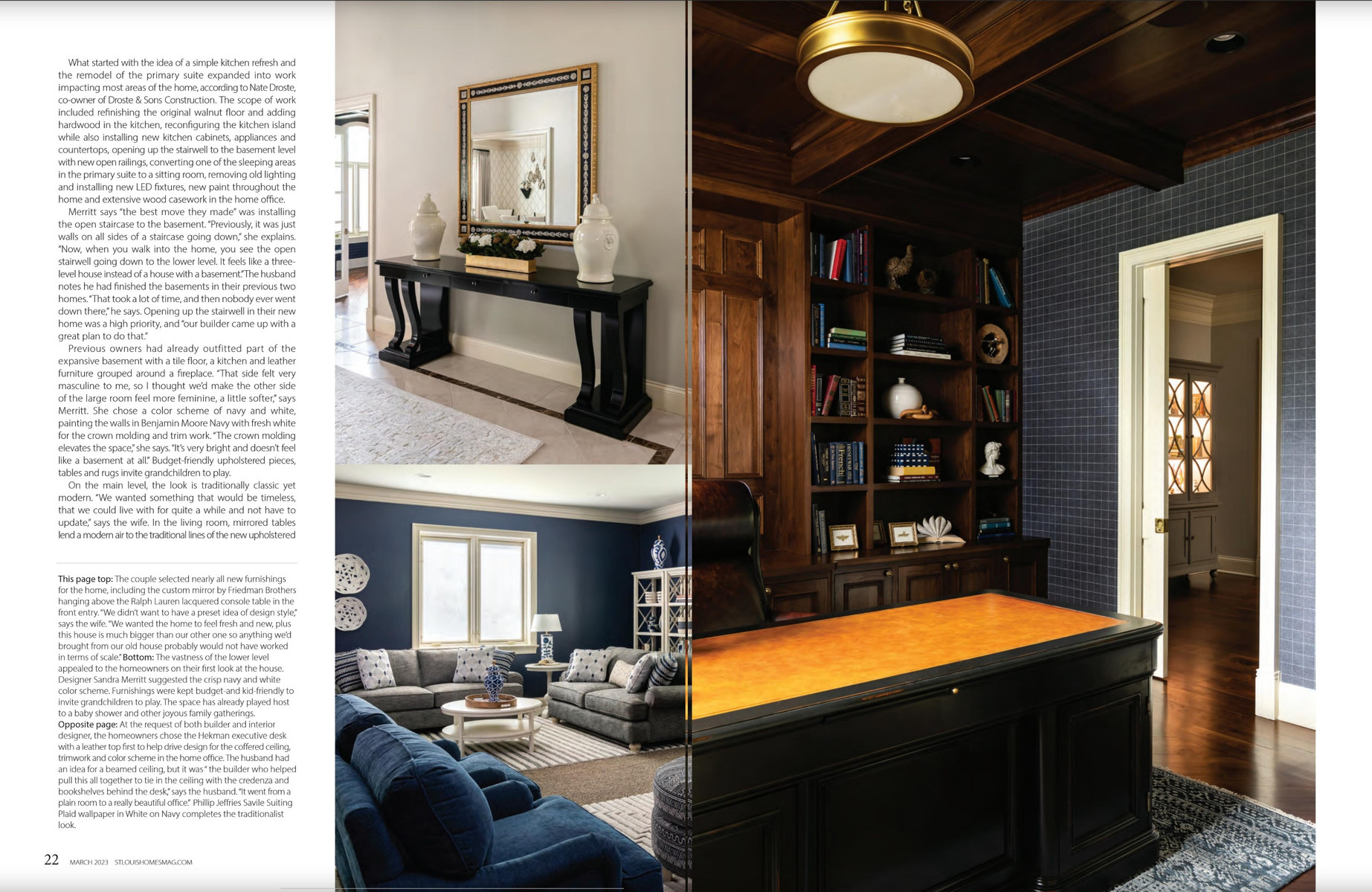 What started with the idea of a simple kitchen refresh and the remodel of the primary suite expanded into work impacting most areas of the home, according to Nate Droste, co-owner of Droste & Sons Construction. The scope of work included refinishing the original walnut floor and adding hardwood in the kitchen, reconfiguring the kitchen island while also installing new kitchen cabinets, appliances and countertops, opening up the stairwell to the basement level with new open railings, converting one of the sleeping areas in the primary suite to a sitting room, removing old lighting and installing new LED fixtures, new paint throughout the home and extensive wood casework in the home office.

Merritt says "the best move they made" was installing the open staircase to the basement. "Previously, it was just walls on all sides of a staircase going down," she explains. "Now, when you walk into the home, you see the open stairwell going down to the lower level. It feels like a three-level house instead of a house with a basement." The husband notes he had finished the basements in their previous two homes. "That took a lot of time, and then nobody ever went down there," he says. Opening up the stairwell in their new home was a high priority, and "our builder came up with a great plan to do that."

Previous owners had already outfitted part of the expansive basement with a tile floor, a kitchen and leather furniture grouped around a fireplace. "That side felt very masculine to me, so I thought we'd make the other side of the large room feel more feminine, a little softer," says Merritt. She chose a color scheme of navy and white, painting the walls in Benjamin Moore Navy with fresh white for the crown molding and trim work. "The crown molding elevates the space," she says. "It's very bright and doesn't feel like a basement at all." Budget-friendly upholstered pieces, tables and rugs invite grandchildren to play.

On the main level, the look is traditionally classic yet modern. "We wanted something that would be timeless, that we could live with for quite a while and not have to update," says the wife. In the living room, mirrored tables lend a modern air to the traditional lines of the new upholstered

This page top: The couple selected nearly all new furnishings for the home, including the custom mirror by Friedman Brothers hanging above the Ralph Lauren lacquered console table in the front entry. "We didn't want to have a preset idea of design style," says the wife. "We wanted the home to feel fresh and new, plus this house is much bigger than our other one so anything we'd brought from our old house probably would not have worked in terms of scale." Bottom: The vastness of the lower level appealed to the homeowners on their first look at the house. Designer Sandra Merritt suggested the crisp navy and white color scheme. Furnishings were kept budget-and kid-friendly to invite grandchildren to play. The space has already played host to a baby shower and other joyous family gatherings. Opposite page: At the request of both builder and interior designer, the homeowners chose the Hekman executive desk with a leather top first to help drive design for the coffered ceiling, trimwork and color scheme in the home office. The husband had an idea for a beamed ceiling, but it was " the builder who helped pull this all together to tie in the ceiling with the credenza and bookshelves behind the desk," says the husband. "It went from a plain room to a really beautiful office." Phillip Jeffries Savile Suiting Plaid wallpaper in White on Navy completes the traditionalist look.

22 MARCH 2023 STLOUISHOMESMAG.COM